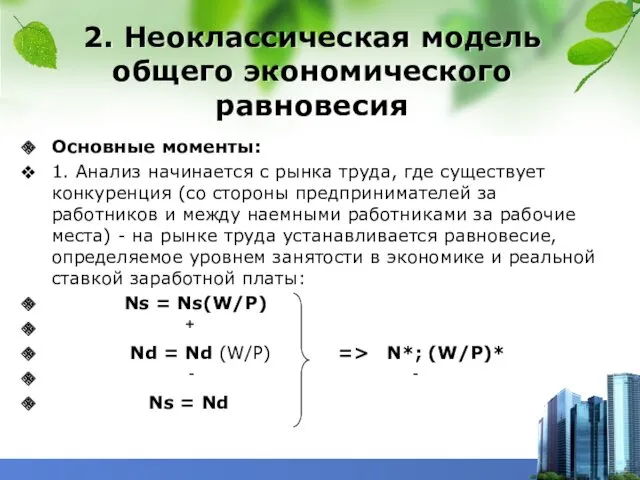 2. Неоклассическая модель общего экономического равновесия

Основные моменты:

1. Анализ начинается с рынка труда, где существует конкуренция (со стороны предпринимателей за работников и между наемными работниками за рабочие места) - на рынке труда устанавливается равновесие, определяемое уровнем занятости в экономике и реальной ставкой заработной платы:

Ns = Ns(W/P)

+

Nd = Nd (W/P) => N*; (W/P)*

- -

Ns = Nd